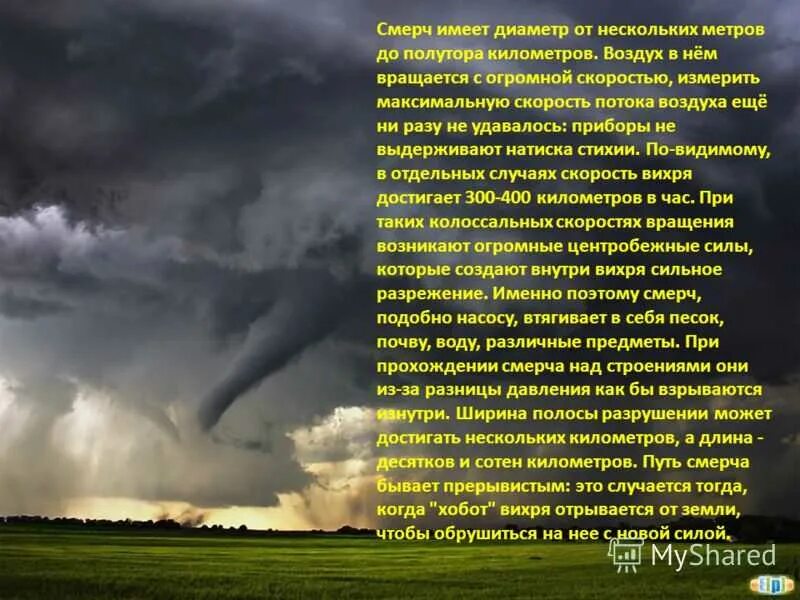 Смерч имеет диаметр от нескольких метров до полутора километров. Воздух в нём вращается с огромной скоростью, измерить максимальную скорость потока воздуха ещё ни разу не удавалось: приборы не выдерживают натиска стихии. По-видимому, в отдельных случаях скорость вихря достигает 300-400 километров в час. При таких колоссальных скоростях вращения возникают огромные центробежные силы, которые создают внутри вихря сильное разрежение. Именно поэтому смерч, подобно насосу, втягивает в себя песок, почву, воду, различные предметы. При прохождении смерча над строениями они из-за разницы давления как бы взрываются изнутри. Ширина полосы разрушении может достигать нескольких километров, а длина - десятков и сотен километров. Путь смерча бывает прерывистым: это случается тогда, когда "хобот" вихря отрывается от земли, чтобы обрушиться на нее с новой силой.

MyShared